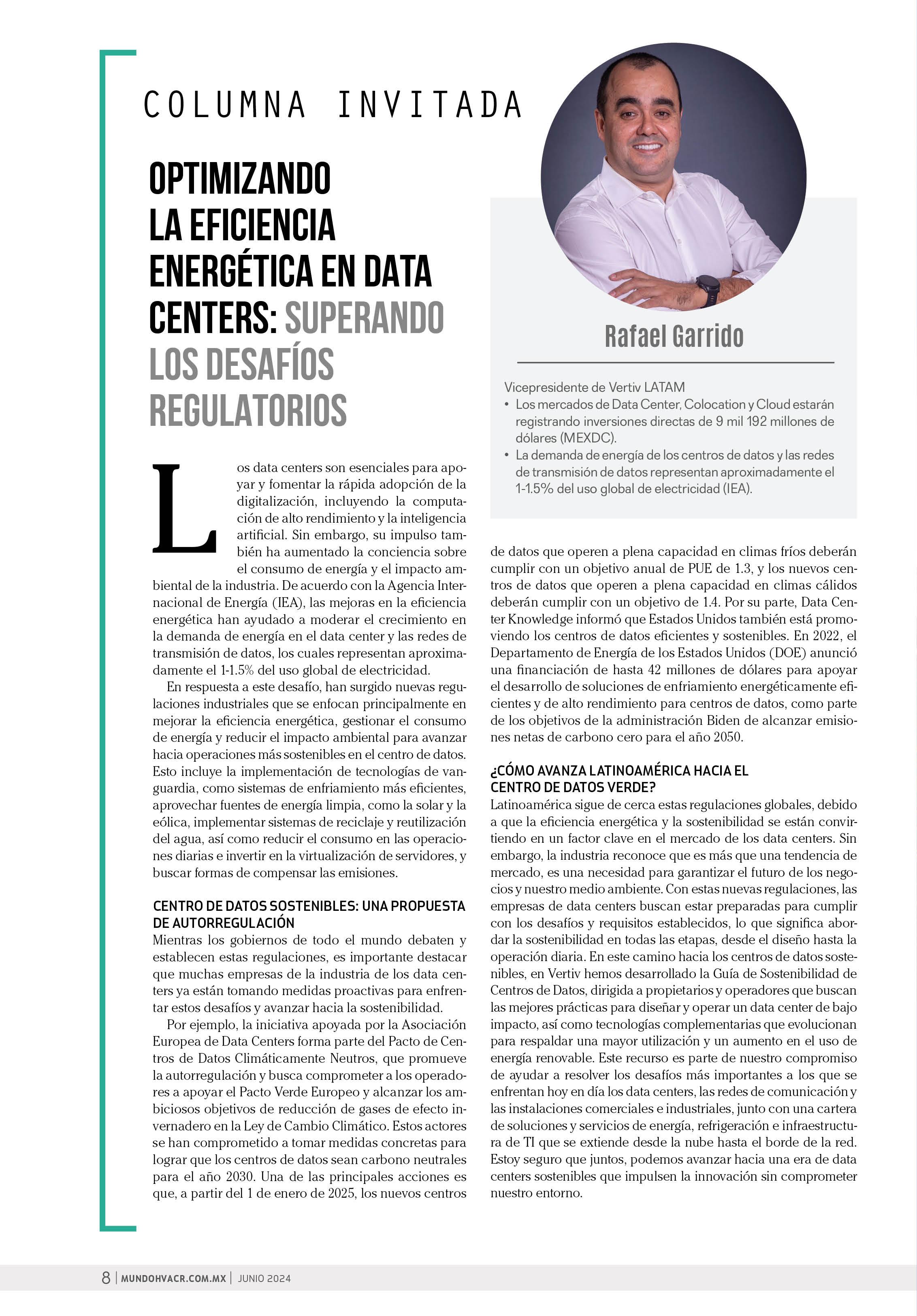 COLUMNA INVITADA

OPTIMIZANDO LA EFICIENCIA ENERGÉTICA EN DATA CENTERS: SUPERANDO LOS DESAFÍOS REGULATORIOS

Rafael Garrido

Vicepresidente de Vertiv LATAM
• Los mercados de Data Center, Colocation y Cloud estarán registrando inversiones directas de 9 mil 192 millones de dólares (MEXDC).
• La demanda de energía de los centros de datos y las redes de transmisión de datos representan aproximadamente el 1-1.5% del uso global de electricidad (IEA).

Los data centers son esenciales para apoyar y fomentar la rápida adopción de la digitalización, incluyendo la computación de alto rendimiento y la inteligencia artificial. Sin embargo, su impulso también ha aumentado la conciencia sobre el consumo de energía y el impacto ambiental de la industria. De acuerdo con la Agencia Internacional de Energía (IEA), las mejoras en la eficiencia energética han ayudado a moderar el crecimiento en la demanda de energía en el data center y las redes de transmisión de datos, los cuales representan aproximadamente el 1-1.5% del uso global de electricidad.

En respuesta a este desafío, han surgido nuevas regulaciones industriales que se enfocan principalmente en mejorar la eficiencia energética, gestionar el consumo de energía y reducir el impacto ambiental para avanzar hacia operaciones más sostenibles en el centro de datos. Esto incluye la implementación de tecnologías de vanguardia, como sistemas de enfriamiento más eficientes, aprovechar fuentes de energía limpia, como la solar y la eólica, implementar sistemas de reciclaje y reutilización del agua, así como reducir el consumo en las operaciones diarias e invertir en la virtualización de servidores, y buscar formas de compensar las emisiones.

CENTRO DE DATOS SOSTENIBLES: UNA PROPUESTA DE AUTORREGULACIÓN
Mientras los gobiernos de todo el mundo debaten y establecen estas regulaciones, es importante destacar que muchas empresas de la industria de los data centers ya están tomando medidas proactivas para enfrentar estos desafíos y avanzar hacia la sostenibilidad.

Por ejemplo, la iniciativa apoyada por la Asociación Europea de Data Centers forma parte del Pacto de Centros de Datos Climáticamente Neutros, que promueve la autorregulación y busca comprometer a los operadores a apoyar el Pacto Verde Europeo y alcanzar los ambiciosos objetivos de reducción de gases de efecto invernadero en la Ley de Cambio Climático. Estos actores se han comprometido a tomar medidas concretas para lograr que los centros de datos sean carbono neutrales para el año 2030. Una de las principales acciones es que, a partir del 1 de enero de 2025, los nuevos centros de datos que operen a plena capacidad en climas fríos deberán cumplir con un objetivo anual de PUE de 1.3, y los nuevos centros de datos que operen a plena capacidad en climas cálidos deberán cumplir con un objetivo de 1.4. Por su parte, Data Center Knowledge informó que Estados Unidos también está promoviendo los centros de datos eficientes y sostenibles. En 2022, el Departamento de Energía de los Estados Unidos (DOE) anunció una financiación de hasta 42 millones de dólares para apoyar el desarrollo de soluciones de enfriamiento energéticamente eficientes y de alto rendimiento para centros de datos, como parte de los objetivos de la administración Biden de alcanzar emisiones netas de carbono cero para el año 2050.

¿CÓMO AVANZA LATINOAMÉRICA HACIA EL CENTRO DE DATOS VERDE?
Latinoamérica sigue de cerca estas regulaciones globales, debido a que la eficiencia energética y la sostenibilidad se están convirtiendo en un factor clave en el mercado de los data centers. Sin embargo, la industria reconoce que es más que una tendencia de mercado, es una necesidad para garantizar el futuro de los negocios y nuestro medio ambiente. Con estas nuevas regulaciones, las empresas de data centers buscan estar preparadas para cumplir con los desafíos y requisitos establecidos, lo que significa abordar la sostenibilidad en todas las etapas, desde el diseño hasta la operación diaria. En este camino hacia los centros de datos sostenibles, en Vertiv hemos desarrollado la Guía de Sostenibilidad de Centros de Datos, dirigida a propietarios y operadores que buscan las mejores prácticas para diseñar y operar un data center de bajo impacto, así como tecnologías complementarias que evolucionan para respaldar una mayor utilización y un aumento en el uso de energía renovable. Este recurso es parte de nuestro compromiso de ayudar a resolver los desafíos más importantes a los que se enfrentan hoy en día los data centers, las redes de comunicación y las instalaciones comerciales e industriales, junto con una cartera de soluciones y servicios de energía, refrigeración e infraestructura de TI que se extiende desde la nube hasta el borde de la red. Estoy seguro que juntos, podemos avanzar hacia una era de data centers sostenibles que impulsen la innovación sin comprometer nuestro entorno.

8 | MUNDOHVACR.COM.MX | JUNIO 2024